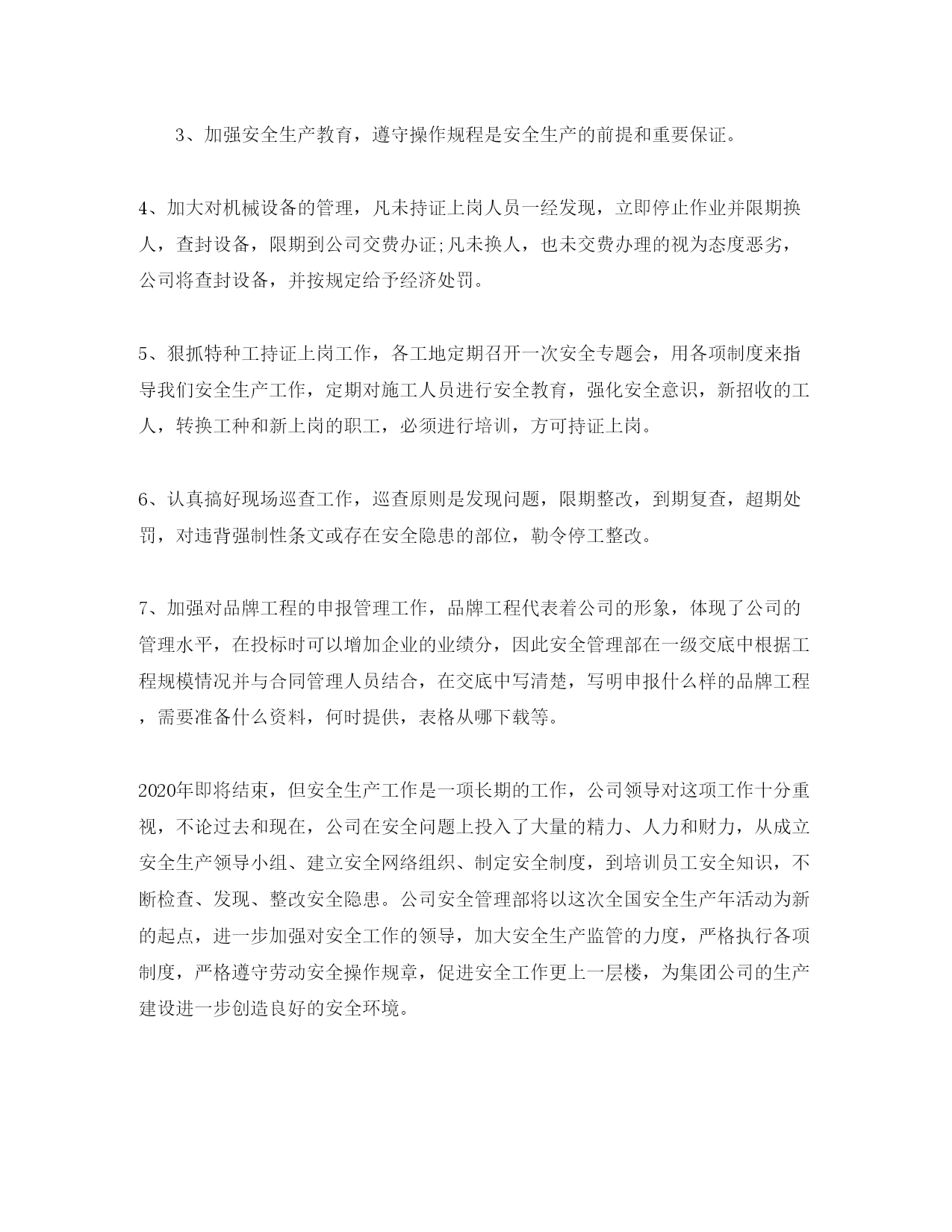 3、加强安全生产教育，遵守操作规程是安全生产的前提和重要保证。

4、加大对机械设备的管理，凡未持证上岗人员一经发现，立即停止作业并限期换人，查封设备，限期到公司交费办证;凡未换人，也未交费办理的视为态度恶劣，公司将查封设备，并按规定给予经济处罚。

5、狠抓特种工持证上岗工作，各工地定期召开一次安全专题会，用各项制度来指导我们安全生产工作，定期对施工人员进行安全教育，强化安全意识，新招收的工人，转换工种和新上岗的职工，必须进行培训，方可持证上岗。

6、认真搞好现场巡查工作，巡查原则是发现问题，限期整改，到期复查，超期处罚，对违背强制性条文或存在安全隐患的部位，勒令停工整改。

7、加强对品牌工程的申报管理工作，品牌工程代表着公司的形象，体现了公司的管理水平，在投标时可以增加企业的业绩分，因此安全管理部在一级交底中根据工程规模情况并与合同管理人员结合，在交底中写清楚，写明申报什么样的品牌工程，需要准备什么资料，何时提供，表格从哪下载等。

2020年即将结束，但安全生产工作是一项长期的工作，公司领导对这项工作十分重视，不论过去和现在，公司在安全问题上投入了大量的精力、人力和财力，从成立安全生产领导小组、建立安全网络组织、制定安全制度，到培训员工安全知识，不断检查、发现、整改安全隐患。公司安全管理部将以这次全国安全生产年活动为新的起点，进一步加强对安全工作的领导，加大安全生产监管的力度，严格执行各项制度，严格遵守劳动安全操作规章，促进安全工作更上一层楼，为集团公司的生产建设进一步创造良好的安全环境。